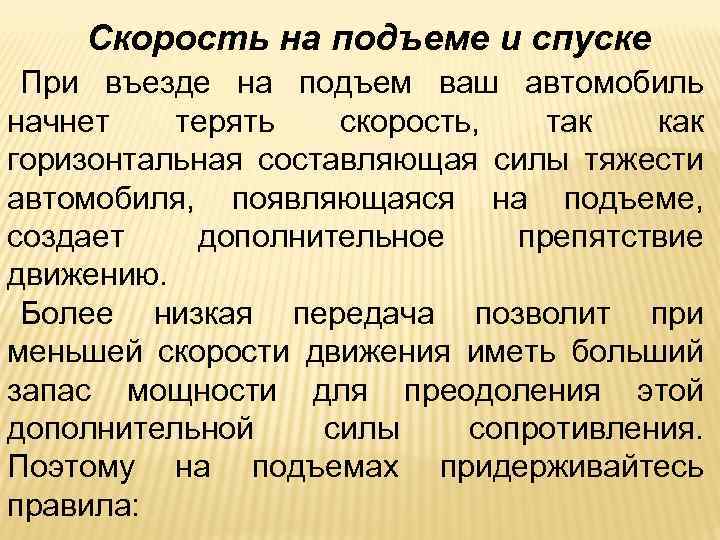 Скорость на подъеме и спуске

При въезде на подъем ваш автомобиль начнет терять скорость, так как горизонтальная составляющая силы тяжести автомобиля, появляющаяся на подъеме, создает дополнительное препятствие движению.

Более низкая передача позволит при меньшей скорости движения иметь больший запас мощности для преодоления этой дополнительной силы сопротивления. Поэтому на подъемах придерживайтесь правила: